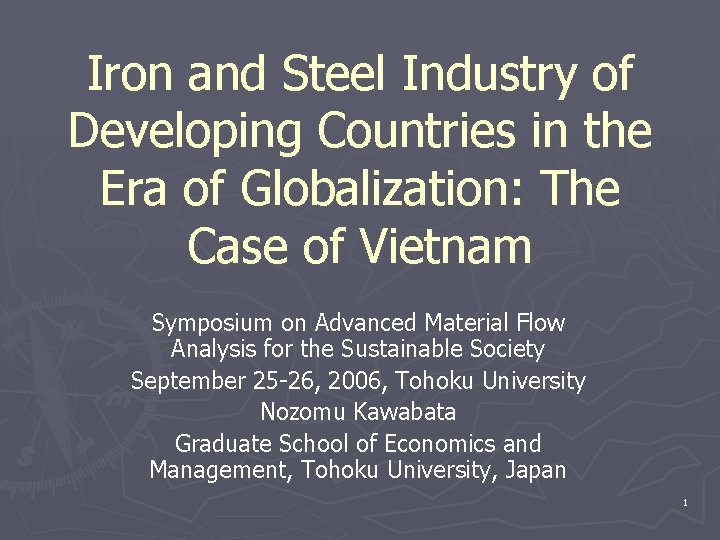 Iron and Steel Industry of Developing Countries in the Era of Globalization: The Case of Vietnam

Symposium on Advanced Material Flow Analysis for the Sustainable Society

September 25-26, 2006, Tohoku University

Nozomu Kawabata

Graduate School of Economics and Management, Tohoku University, Japan

1